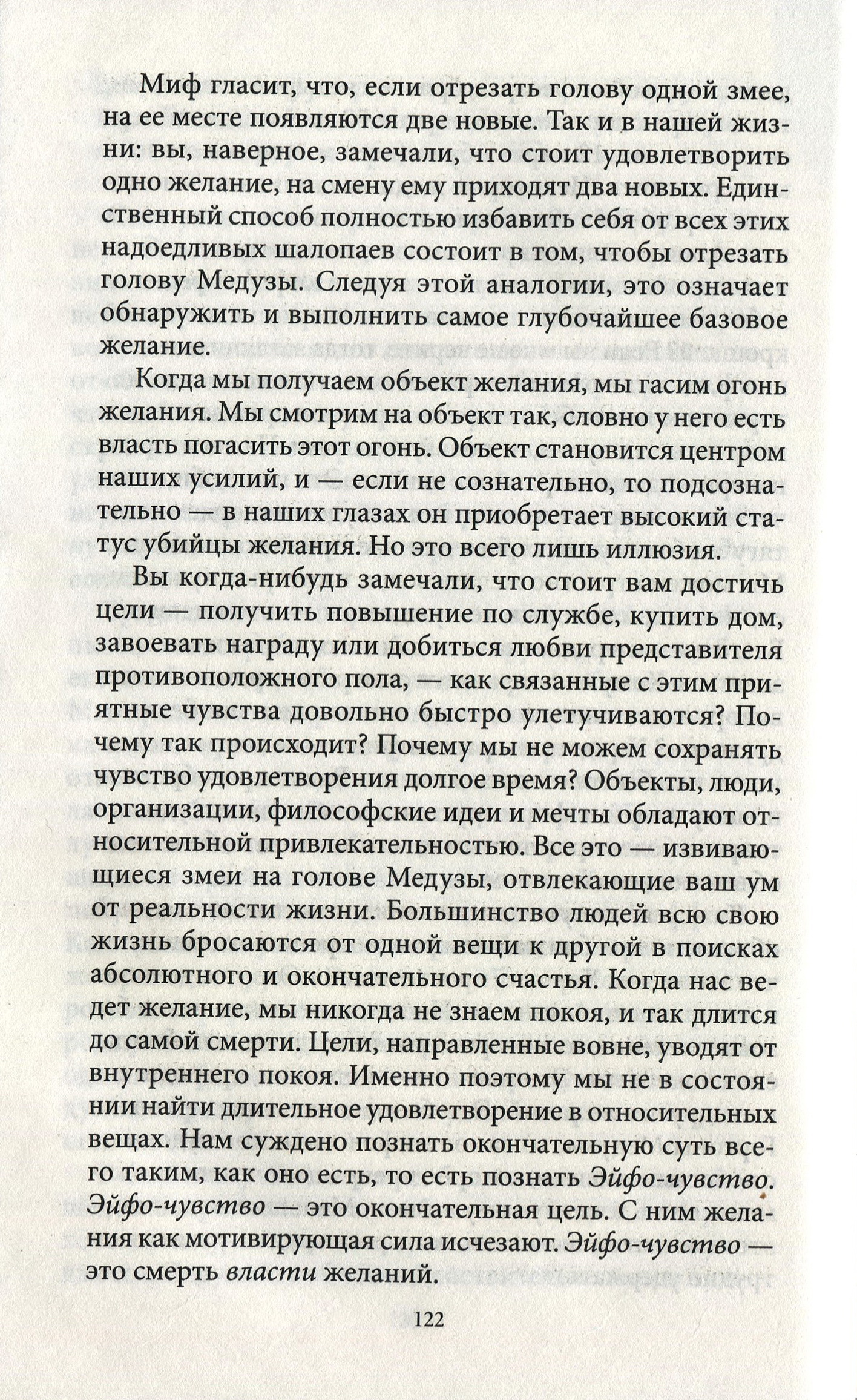 Миф гласит, что, если отрезать голову одной змее, на ее месте появляются две новые. Так и в нашей жизни: вы, наверное, замечали, что стоит удовлетворить одно желание, на смену ему приходят два новых. Единственный способ полностью избавить себя от всех этих надоедливых шалопаев состоит в том, чтобы отрезать голову Медузы. Следуя этой аналогии, это означает обнаружить и выполнить самое глубочайшее базовое желание.

Когда мы получаем объект желания, мы гасим огонь желания. Мы смотрим на объект так, словно у него есть власть погасить этот огонь. Объект становится центром наших усилий, и — если не сознательно, то подсознательно — в наших глазах он приобретает высокий статус убийцы желания. Но это всего лишь иллюзия.

Вы когда-нибудь замечали, что стоит вам достичь цели — получить повышение по службе, купить дом, завоевать награду или добиться любви представителя противоположного пола, — как связанные с этим приятные чувства довольно быстро улетучиваются? Почему так происходит? Почему мы не можем сохранять чувство удовлетворения долгое время? Объекты, люди, организации, философские идеи и мечты обладают относительной привлекательностью. Все это — извивающиеся змеи на голове Медузы, отвлекающие ваш ум от реальности жизни. Большинство людей всю свою жизнь бросаются от одной вещи к другой в поисках абсолютного и окончательного счастья. Когда нас ведет желание, мы никогда не знаем покоя, и так длится до самой смерти. Цели, направленные вовне, уводят от внутреннего покоя. Именно поэтому мы не в состоянии найти длительное удовлетворение в относительных вещах. Нам суждено познать окончательную суть всего таким, как оно есть, то есть познать Эйфо-чувство. Эйфо-чувство — это окончательная цель. С ним желания как мотивирующая сила исчезают. Эйфо-чувство — это смерть власти желаний.

122